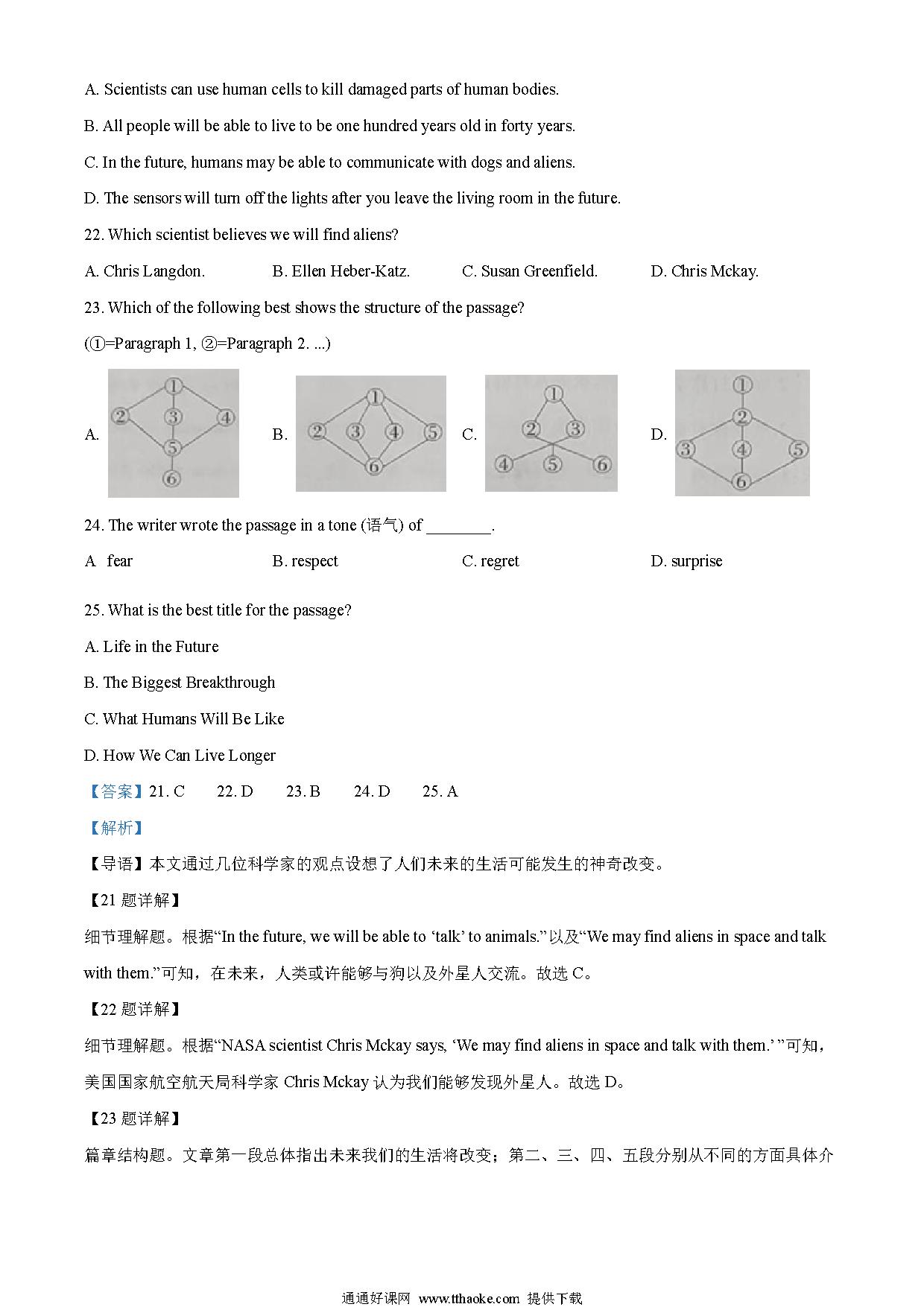 A. Scientists can use human cells to kill damaged parts of human bodies.

B. All people will be able to live to be one hundred years old in forty years.

C. In the future, humans may be able to communicate with dogs and aliens.

D. The sensors will turn off the lights after you leave the living room in the future.

22. Which scientist believes we will find aliens?

A. Chris Langdon.　　B. Ellen Heber-Katz.　　C. Susan Greenfield.　　D. Chris Mckay.

23. Which of the following best shows the structure of the passage?

(①=Paragraph 1, ②=Paragraph 2. ...)

A. ① ② ③ ④ ⑤ ⑥　　B. ① ② ③ ④ ⑤ ⑥　　C. ① ② ③ ④ ⑤ ⑥　　D. ① ② ③ ④ ⑤ ⑥

24. The writer wrote the passage in a tone (语气) of ________.

A　fear　　B. respect　　C. regret　　D. surprise

25. What is the best title for the passage?

A. Life in the Future

B. The Biggest Breakthrough

C. What Humans Will Be Like

D. How We Can Live Longer

【答案】21. C　22. D　23. B　24. D　25. A

【解析】

【导语】本文通过几位科学家的观点设想了人们未来的生活可能发生的神奇改变。

【21 题详解】

细节理解题。根据“In the future, we will be able to ‘talk’ to animals.”以及“We may find aliens in space and talk with them.”可知，在未来，人类或许能够与狗以及外星人交流。故选 C。

【22 题详解】

细节理解题。根据“NASA scientist Chris Mckay says, ‘We may find aliens in space and talk with them.’ ”可知，美国国家航空航天局科学家 Chris Mckay 认为我们能够发现外星人。故选 D。

【23 题详解】

篇章结构题。文章第一段总体指出未来我们的生活将改变；第二、三、四、五段分别从不同的方面具体介

通通好课网 www.tthaoke.com 提供下载